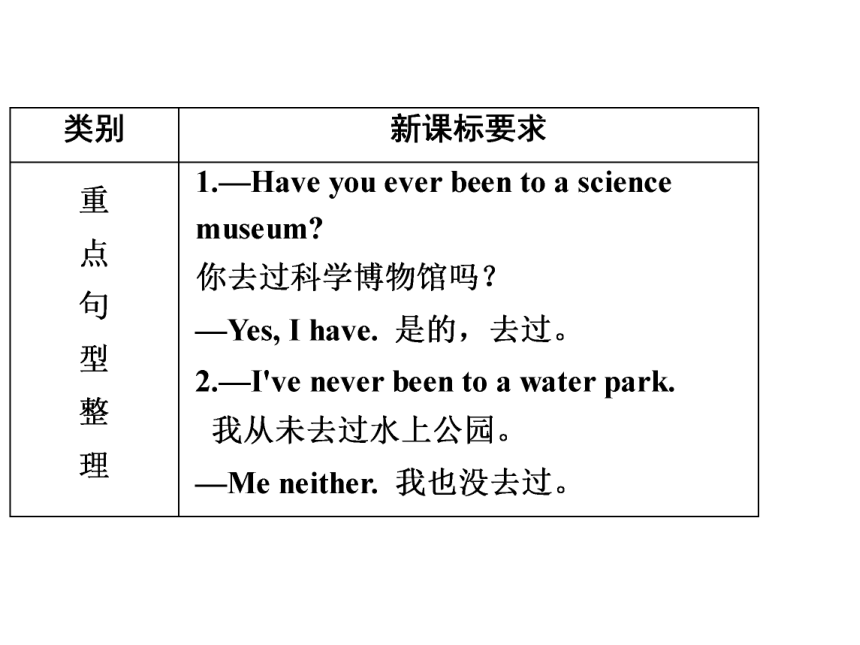 | 类别 | 新课标要求 |
|---|---|
| 重点句型整理 | 1.—Have you ever been to a science museum? 你去过科学博物馆吗？ —Yes, I have. 是的，去过。 2.—I've never been to a water park. 我从未去过水上公园。 —Me neither. 我也没去过。 |